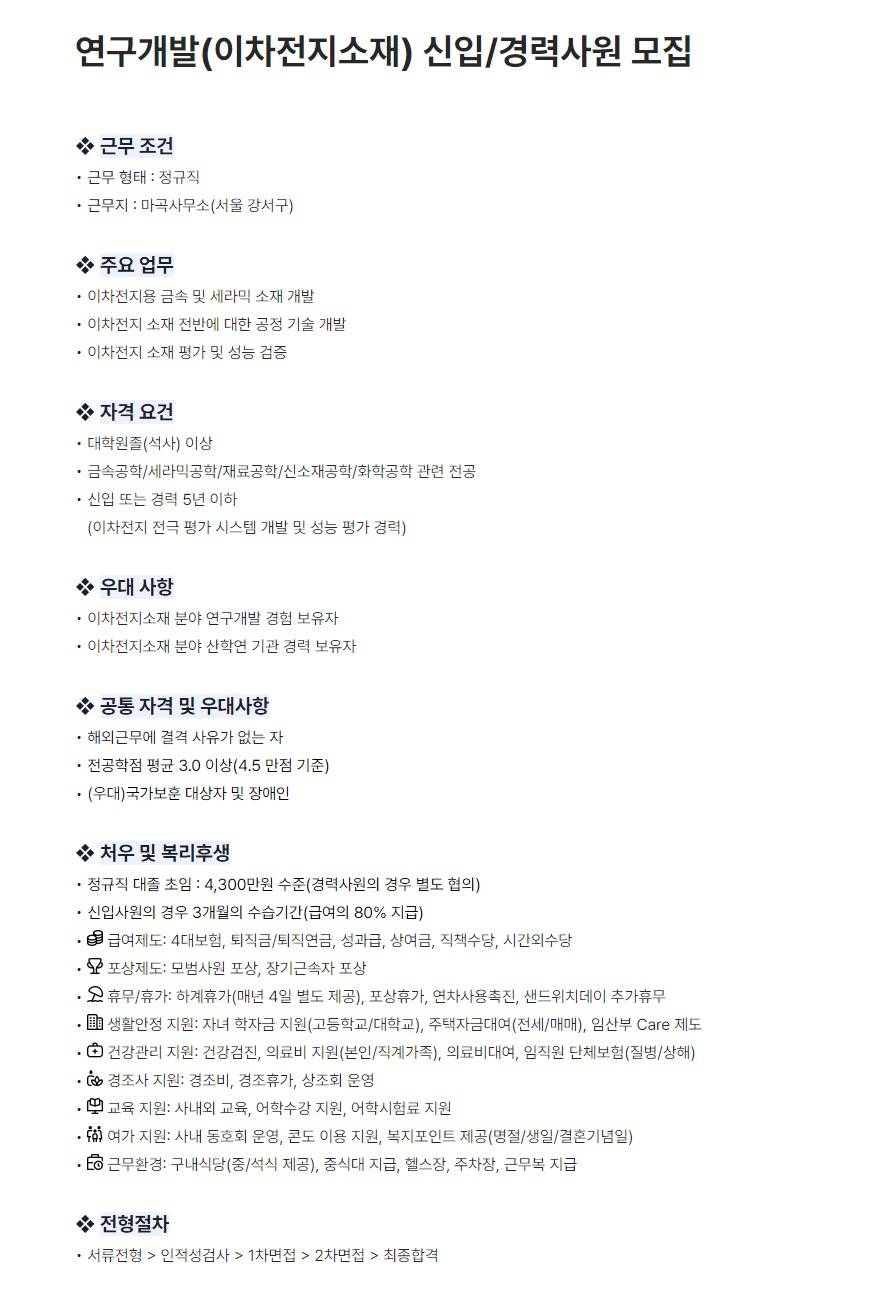 연구개발(이차전지소재) 신입/경력사원 모집

❖ 근무 조건
• 근무 형태 : 정규직
• 근무지 : 마곡사무소(서울 강서구)

❖ 주요 업무
• 이차전지용 금속 및 세라믹 소재 개발
• 이차전지 소재 전반에 대한 공정 기술 개발
• 이차전지 소재 평가 및 성능 검증

❖ 자격 요건
• 대학원졸(석사) 이상
• 금속공학/세라믹공학/재료공학/신소재공학/화학공학 관련 전공
• 신입 또는 경력 5년 이하
(이차전지 전극 평가 시스템 개발 및 성능 평가 경력)

❖ 우대 사항
• 이차전지소재 분야 연구개발 경험 보유자
• 이차전지소재 분야 산학연 기관 경력 보유자

❖ 공통 자격 및 우대사항
• 해외근무에 결격 사유가 없는 자
• 전공학점 평균 3.0 이상(4.5 만점 기준)
• (우대)국가보훈 대상자 및 장애인

❖ 처우 및 복리후생
• 정규직 대졸 초임 : 4,300만원 수준(경력사원의 경우 별도 협의)
• 신입사원의 경우 3개월의 수습기간(급여의 80% 지급)
• 급여제도: 4대보험, 퇴직금/퇴직연금, 성과급, 상여금, 직책수당, 시간외수당
• 포상제도: 모범사원 포상, 장기근속자 포상
• 휴무/휴가: 하계휴가(매년 4일 별도 제공), 포상휴가, 연차사용촉진, 샌드위치데이 추가휴무
• 생활안정 지원: 자녀 학자금 지원(고등학교/대학교), 주택자금대여(전세/매매), 임산부 Care 제도
• 건강관리 지원: 건강검진, 의료비 지원(본인/직계가족), 의료비대여, 임직원 단체보험(질병/상해)
• 경조사 지원: 경조비, 경조휴가, 상조회 운영
• 교육 지원: 사내외 교육, 어학수강 지원, 어학시험료 지원
• 여가 지원: 사내 동호회 운영, 콘도 이용 지원, 복지포인트 제공(명절/생일/결혼기념일)
• 근무환경: 구내식당(중/석식 제공), 중식대 지급, 헬스장, 주차장, 근무복 지급

❖ 전형절차
• 서류전형 > 인적성검사 > 1차면접 > 2차면접 > 최종합격